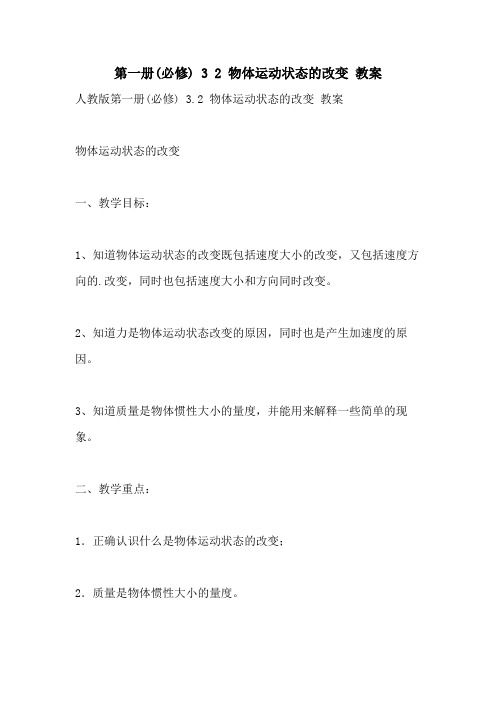 第一册(必修) 3 2 物体运动状态的改变 教案

人教版第一册(必修) 3.2 物体运动状态的改变 教案

物体运动状态的改变

一、教学目标：

1、知道物体运动状态的改变既包括速度大小的改变，又包括速度方向的.改变，同时也包括速度大小和方向同时改变。

2、知道力是物体运动状态改变的原因，同时也是产生加速度的原因。

3、知道质量是物体惯性大小的量度，并能用来解释一些简单的现象。

二、教学重点：

1．正确认识什么是物体运动状态的改变；

2．质量是物体惯性大小的量度。